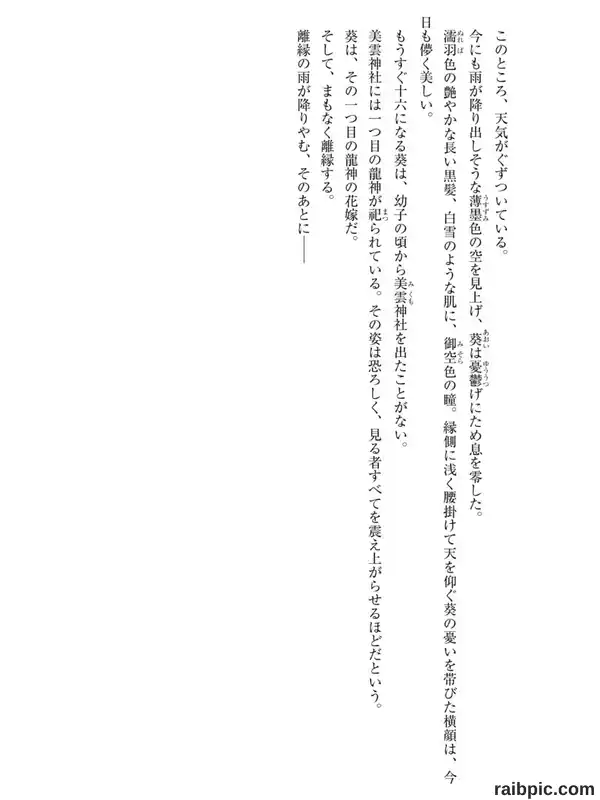 このところ、天気がぐずついている。

今にも雨が降り出しそうな薄墨色の空を見上げ、葵は憂鬱げにため息を零した。

濡羽色の艶やかな長い黒髪、白雪のような肌に、御空色の瞳。縁側に浅く腰掛けて天を仰ぐ葵の憂いを帯びた横顔は、今日も儚く美しい。

もうすぐ十六になる葵は、幼子の頃から美雲神社を出たことがない。

美雲神社には一つ目の龍神が祀られている。その姿は恐ろしく、見る者すべてを震え上がらせるほどだという。

葵は、その一つ目の龍神の花嫁だ。

そして、まもなく離縁する。

離縁の雨が降りやむ、そのあとに――

raibpic.com